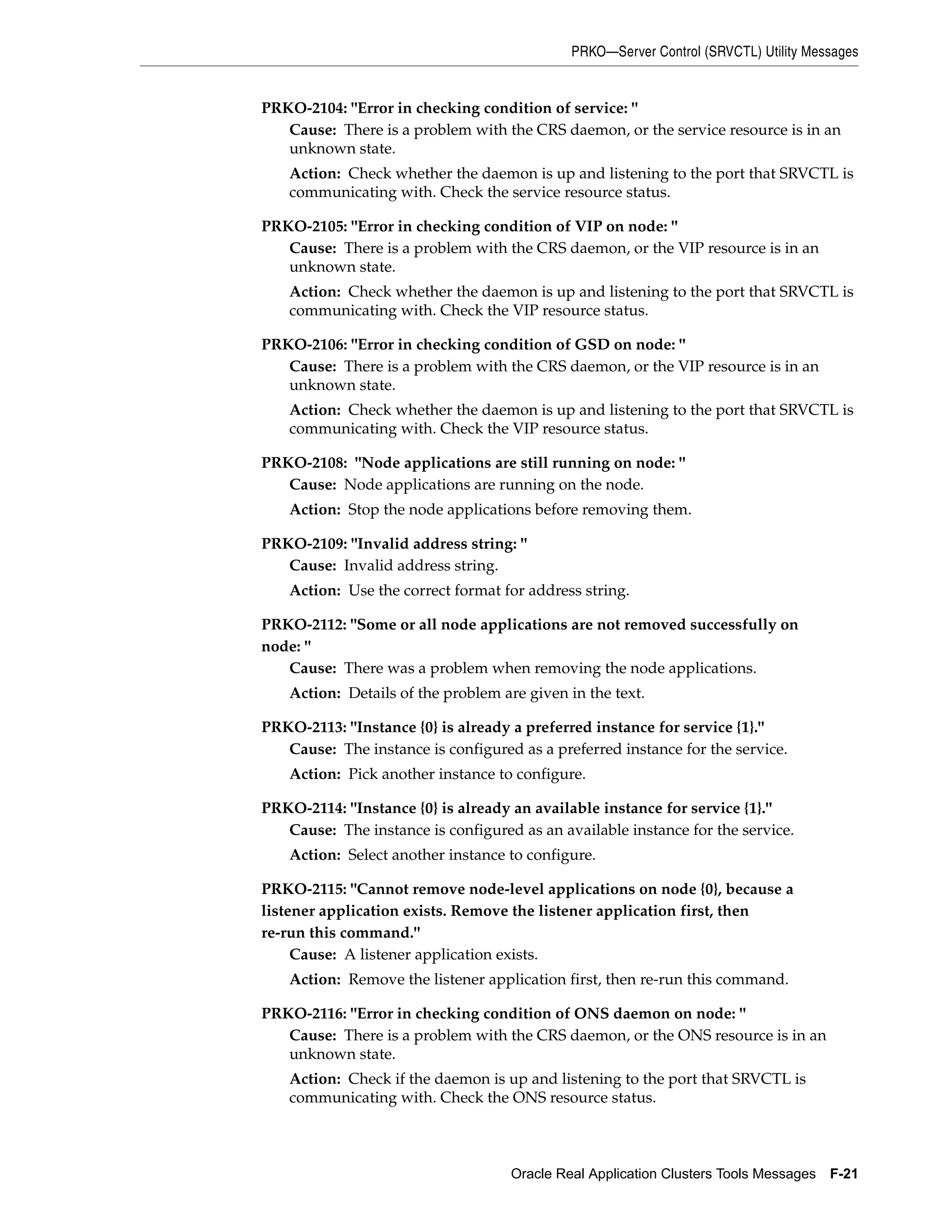 PRKO—Server Control (SRVCTL) Utility Messages

PRKO-2104: "Error in checking condition of service: "

Cause: There is a problem with the CRS daemon, or the service resource is in an unknown state.

Action: Check whether the daemon is up and listening to the port that SRVCTL is communicating with. Check the service resource status.

PRKO-2105: "Error in checking condition of VIP on node: "

Cause: There is a problem with the CRS daemon, or the VIP resource is in an unknown state.

Action: Check whether the daemon is up and listening to the port that SRVCTL is communicating with. Check the VIP resource status.

PRKO-2106: "Error in checking condition of GSD on node: "

Cause: There is a problem with the CRS daemon, or the VIP resource is in an unknown state.

Action: Check whether the daemon is up and listening to the port that SRVCTL is communicating with. Check the VIP resource status.

PRKO-2108: "Node applications are still running on node: "

Cause: Node applications are running on the node.

Action: Stop the node applications before removing them.

PRKO-2109: "Invalid address string: "

Cause: Invalid address string.

Action: Use the correct format for address string.

PRKO-2112: "Some or all node applications are not removed successfully on node: "

Cause: There was a problem when removing the node applications.

Action: Details of the problem are given in the text.

PRKO-2113: "Instance {0} is already a preferred instance for service {1}."

Cause: The instance is configured as a preferred instance for the service.

Action: Pick another instance to configure.

PRKO-2114: "Instance {0} is already an available instance for service {1}."

Cause: The instance is configured as an available instance for the service.

Action: Select another instance to configure.

PRKO-2115: "Cannot remove node-level applications on node {0}, because a listener application exists. Remove the listener application first, then re-run this command."

Cause: A listener application exists.

Action: Remove the listener application first, then re-run this command.

PRKO-2116: "Error in checking condition of ONS daemon on node: "

Cause: There is a problem with the CRS daemon, or the ONS resource is in an unknown state.

Action: Check if the daemon is up and listening to the port that SRVCTL is communicating with. Check the ONS resource status.

Oracle Real Application Clusters Tools Messages F-21